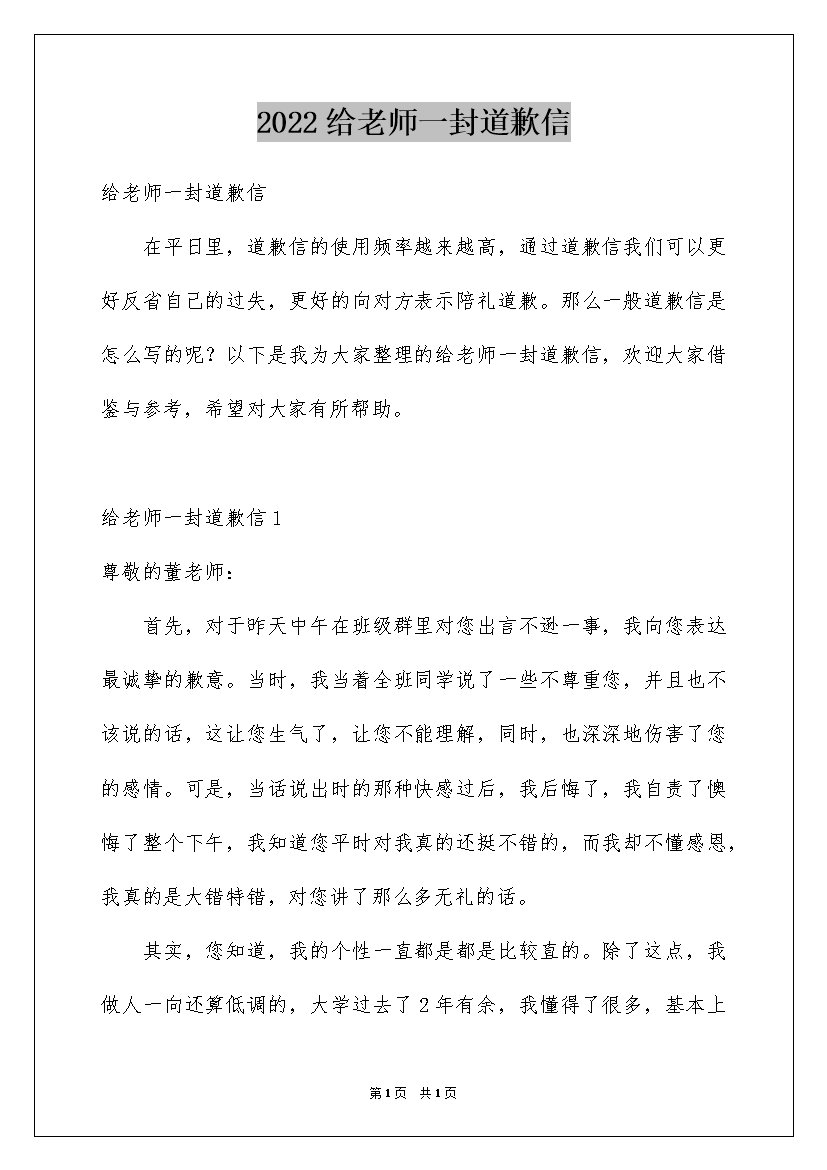 2022给老师一封道歉信

给老师一封道歉信

在平日里，道歉信的使用频率越来越高，通过道歉信我们可以更好反省自己的过失，更好的向对方表示陪礼道歉。那么一般道歉信是怎么写的呢？以下是我为大家整理的给老师一封道歉信，欢迎大家借鉴与参考，希望对大家有所帮助。

给老师一封道歉信1

尊敬的董老师：

首先，对于昨天中午在班级群里对您出言不逊一事，我向您表达最诚挚的歉意。当时，我当着全班同学说了一些不尊重您，并且也不该说的话，这让您生气了，让您不能理解，同时，也深深地伤害了您的感情。可是，当话说出时的那种快感过后，我后悔了，我自责了懊悔了整个下午，我知道您平时对我真的还挺不错的，而我却不懂感恩，我真的是大错特错，对您讲了那么多无礼的话。

其实，您知道，我的个性一直都是都是比较直的。除了这点，我做人一向还算低调的，大学过去了2年有余，我懂得了很多，基本上

第1页 共1页